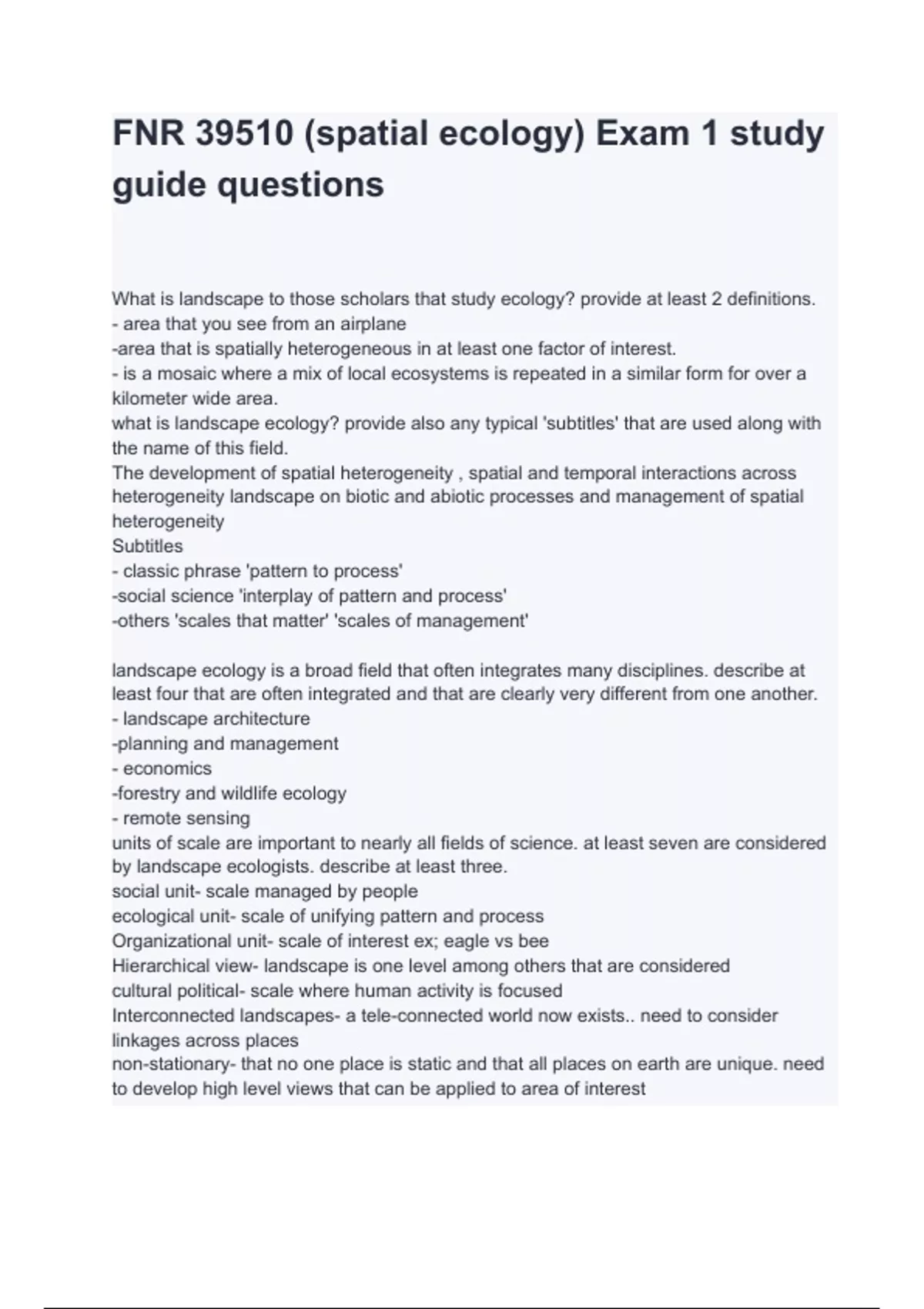 FNR 39510 (spatial ecology) Exam 1 study guide questions

What is landscape to those scholars that study ecology? provide at least 2 definitions.
- area that you see from an airplane
-area that is spatially heterogeneous in at least one factor of interest.
- is a mosaic where a mix of local ecosystems is repeated in a similar form for over a kilometer wide area.
what is landscape ecology? provide also any typical 'subtitles' that are used along with the name of this field.
The development of spatial heterogeneity , spatial and temporal interactions across heterogeneity landscape on biotic and abiotic processes and management of spatial heterogeneity
Subtitles
- classic phrase 'pattern to process'
-social science 'interplay of pattern and process'
-others 'scales that matter' 'scales of management'

landscape ecology is a broad field that often integrates many disciplines. describe at least four that are often integrated and that are clearly very different from one another.
- landscape architecture
-planning and management
- economics
-forestry and wildlife ecology
- remote sensing
units of scale are important to nearly all fields of science. at least seven are considered by landscape ecologists. describe at least three.
social unit- scale managed by people
ecological unit- scale of unifying pattern and process
Organizational unit- scale of interest ex; eagle vs bee
Hierarchical view- landscape is one level among others that are considered
cultural political- scale where human activity is focused
Interconnected landscapes- a tele-connected world now exists.. need to consider linkages across places
non-stationary- that no one place is static and that all places on earth are unique. need to develop high level views that can be applied to area of interest